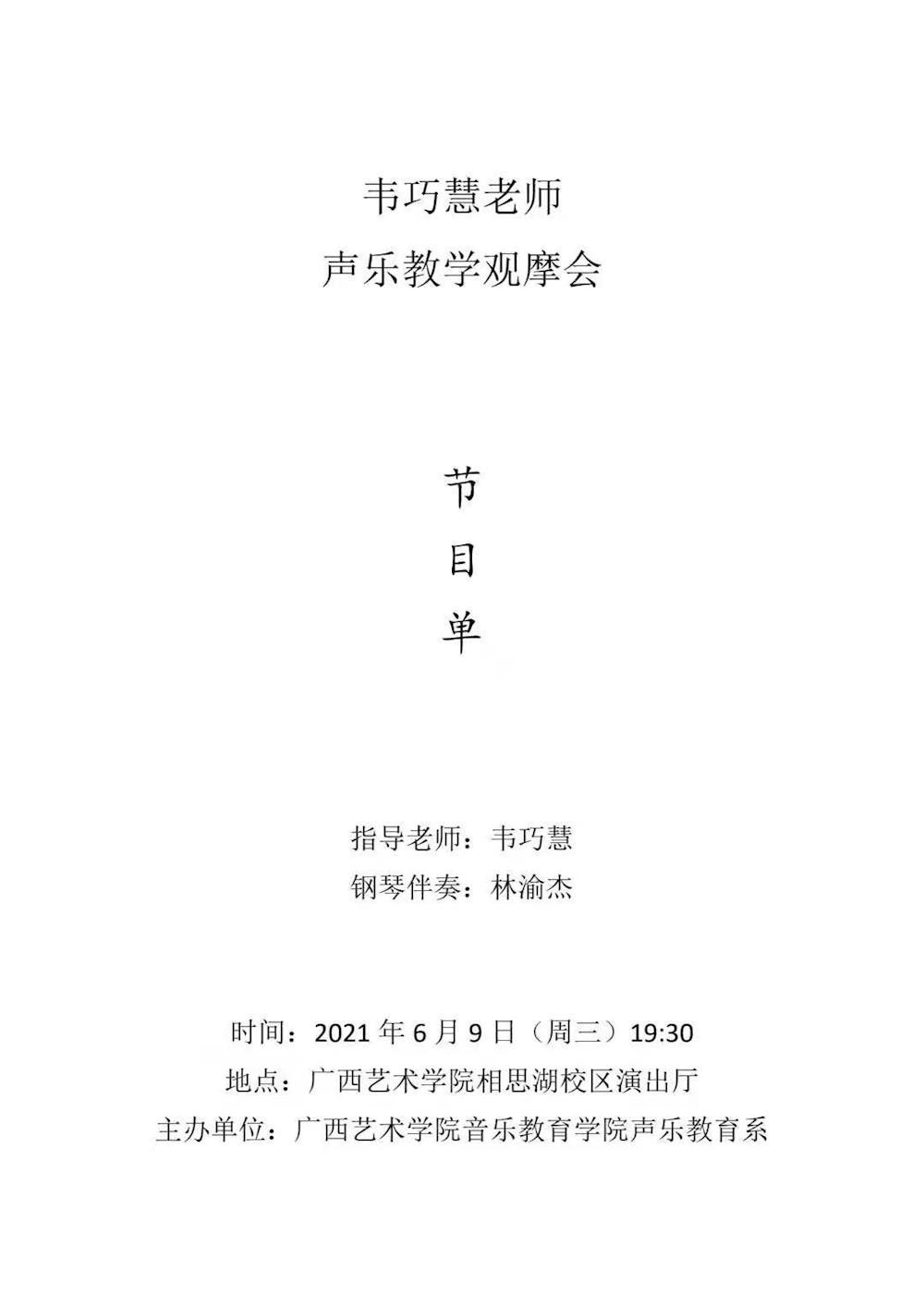 韦巧慧老师
声乐教学观摩会

节
目
单

指导老师：韦巧慧
钢琴伴奏：林渝杰

时间：2021年6月9日（周三）19:30
地点：广西艺术学院相思湖校区演出厅
主办单位：广西艺术学院音乐教育学院声乐教育系